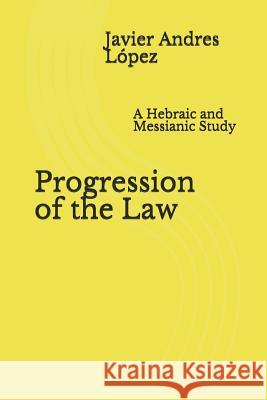 Javier Andres López

A Hebraic and Messianic Study

Progression of the Law

Kraina Książek